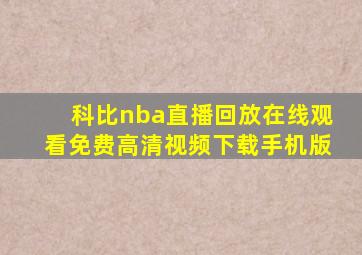 科比nba直播回放在线观看免费高清视频下载手机版